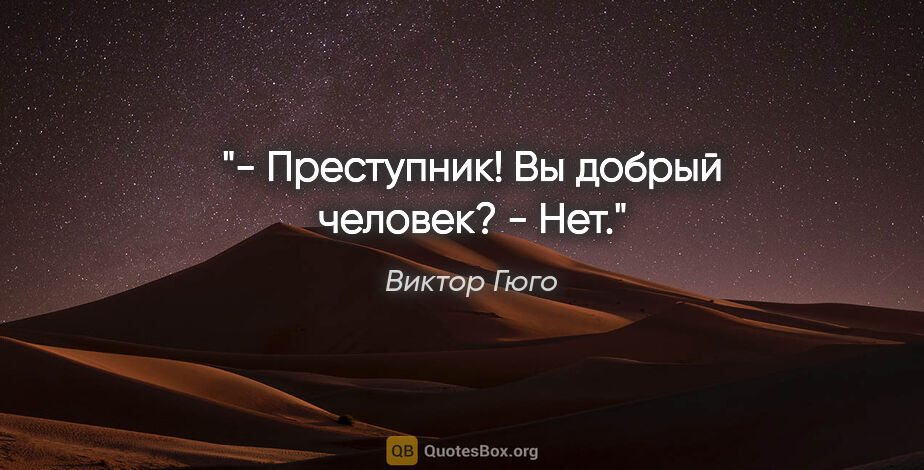 "- Преступник! Вы добрый человек? - Нет."

Виктор Гюго

QB QuotesBox.org